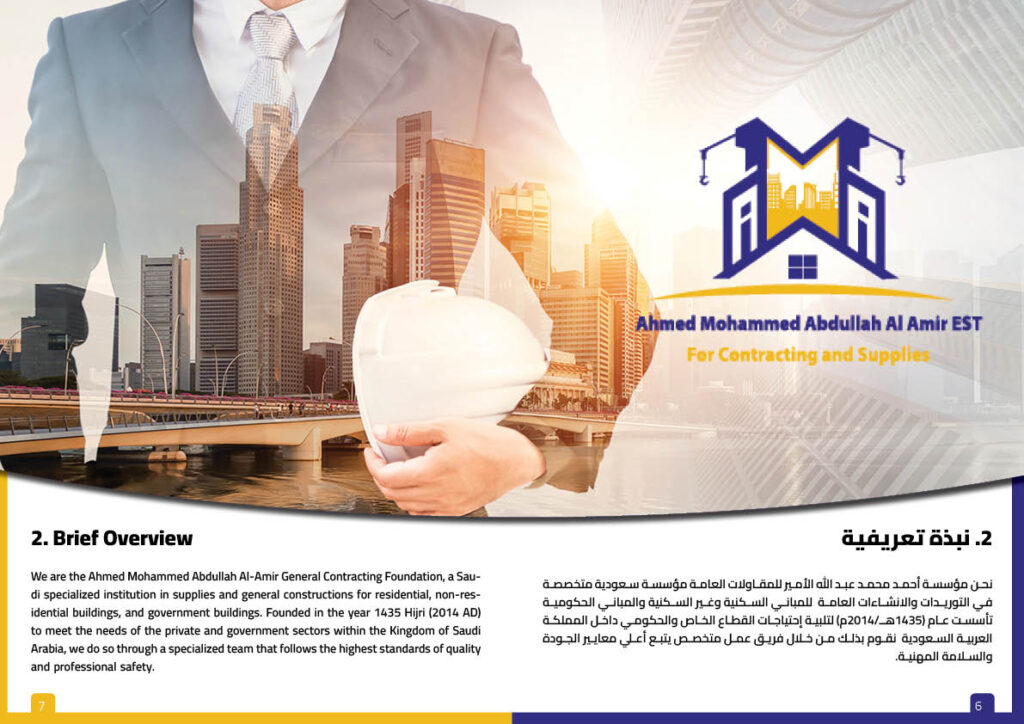 Ahmed Mohammed Abdullah Al Amir EST
For Contracting and Supplies

2. Brief Overview

We are the Ahmed Mohammed Abdullah Al-Amir General Contracting Foundation, a Saudi specialized institution in supplies and general constructions for residential, non-residential buildings, and government buildings. Founded in the year 1435 Hijri (2014 AD) to meet the needs of the private and government sectors within the Kingdom of Saudi Arabia, we do so through a specialized team that follows the highest standards of quality and professional safety.

7

2. نبذة تعريفية

نحن مؤسسة أحمد محمد عبد الله الأمير للمقاولات العامة مؤسسة سعودية متخصصة في التوريدات والانشاءات العامة للمباني السكنية وغير السكنية والمباني الحكومية تأسست عام (1435هـ/2014م) لتلبية إحتياجات القطاع الخاص والحكومي داخل المملكة العربية السعودية نقوم بذلك من خلال فريق عمل متخصص يتبع أعلى معايير الجودة والسلامة المهنية.

6